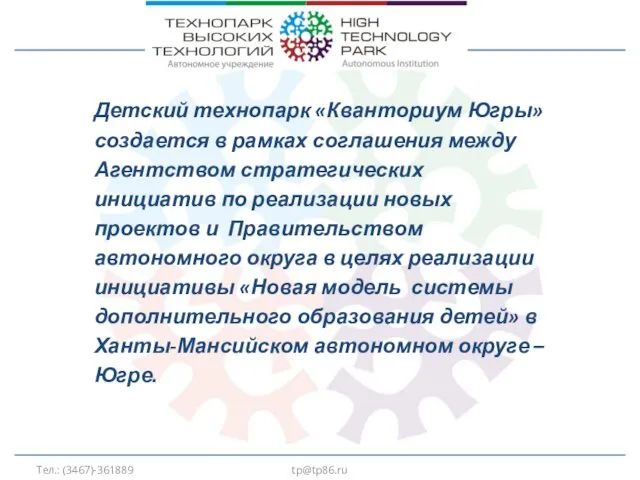 ТЕХНОПАРК ВЫСОКИХ ТЕХНОЛОГИЙ
Автономное учреждение

HIGH TECHNOLOGY PARK
Autonomous Institution

Детский технопарк «Кванториум Югры» создается в рамках соглашения между Агентством стратегических инициатив по реализации новых проектов и Правительством автономного округа в целях реализации инициативы «Новая модель системы дополнительного образования детей» в Ханты-Мансийском автономном округе – Югре.

Тел.: (3467)-361889

tp@tp86.ru